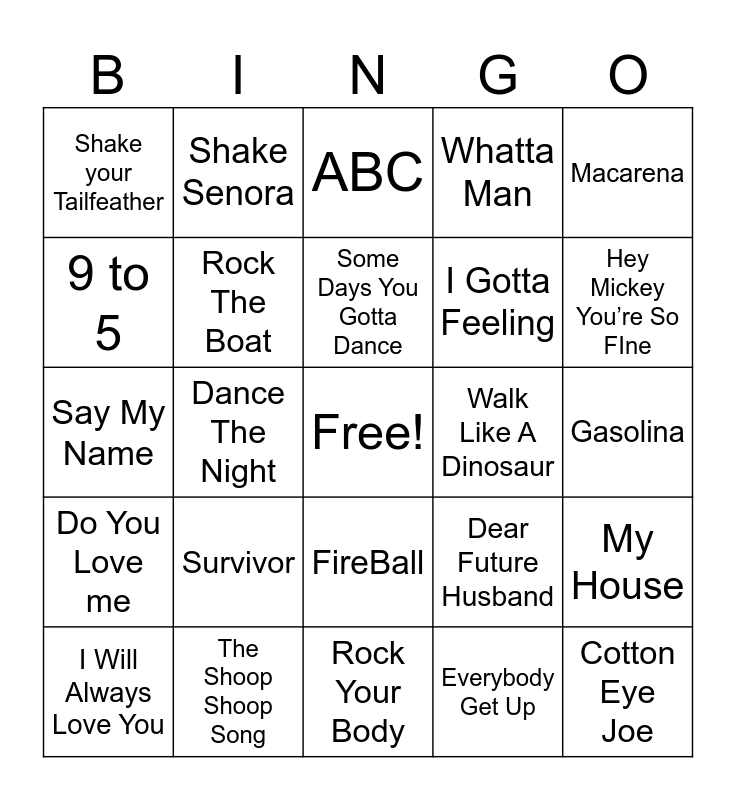 | B | I | N | G | O |
|---|---|---|---|---|
| Shake your Tailfeather | Shake Senora | ABC | Whatta Man | Macarena |
| 9 to 5 | Rock The Boat | Some Days You Gotta Dance | I Gotta Feeling | Hey Mickey You're So FIne |
| Say My Name | Dance The Night | Free! | Walk Like A Dinosaur | Gasolina |
| Do You Love me | Survivor | FireBall | Dear Future Husband | My House |
| I Will Always Love You | The Shoop Shoop Song | Rock Your Body | Everybody Get Up | Cotton Eye Joe |